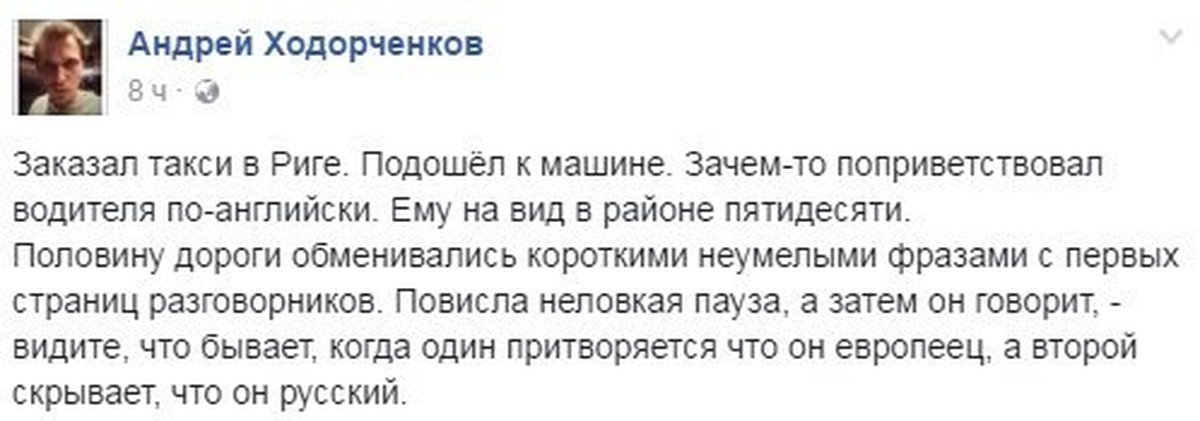 Андрей Ходорченков
8 ч ·

Заказал такси в Риге. Подошёл к машине. Зачем-то поприветствовал водителя по-английски. Ему на вид в районе пятидесяти.
Половину дороги обменивались короткими неумелыми фразами с первых страниц разговорников. Повисла неловкая пауза, а затем он говорит, - видите, что бывает, когда один притворяется что он европеец, а второй скрывает, что он русский.